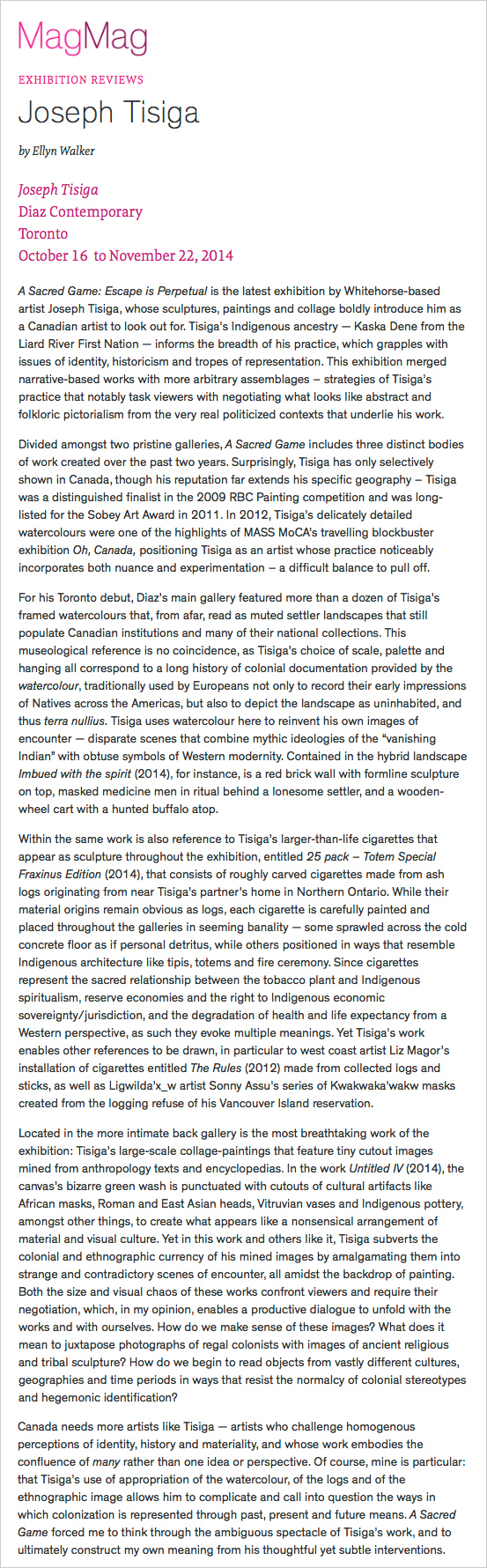 MagMag

EXHIBITION REVIEWS

Joseph Tisiga

by Ellyn Walker

Joseph Tisiga
Diaz Contemporary
Toronto
October 16 to November 22, 2014

A Sacred Game: Escape is Perpetual is the latest exhibition by Whitehorse-based artist Joseph Tisiga, whose sculptures, paintings and collage boldly introduce him as a Canadian artist to look out for. Tisiga's Indigenous ancestry — Kaska Dene from the Liard River First Nation — informs the breadth of his practice, which grapples with issues of identity, historicism and tropes of representation. This exhibition merged narrative-based works with more arbitrary assemblages – strategies of Tisiga's practice that notably task viewers with negotiating what looks like abstract and folkloric pictorialism from the very real politicized contexts that underlie his work.

Divided amongst two pristine galleries, A Sacred Game includes three distinct bodies of work created over the past two years. Surprisingly, Tisiga has only selectively shown in Canada, though his reputation far extends his specific geography – Tisiga was a distinguished finalist in the 2009 RBC Painting competition and was long-listed for the Sobey Art Award in 2011. In 2012, Tisiga's delicately detailed watercolours were one of the highlights of MASS MoCA's travelling blockbuster exhibition Oh, Canada, positioning Tisiga as an artist whose practice noticeably incorporates both nuance and experimentation – a difficult balance to pull off.

For his Toronto debut, Diaz's main gallery featured more than a dozen of Tisiga's framed watercolours that, from afar, read as muted settler landscapes that still populate Canadian institutions and many of their national collections. This museological reference is no coincidence, as Tisiga's choice of scale, palette and hanging all correspond to a long history of colonial documentation provided by the watercolour, traditionally used by Europeans not only to record their early impressions of Natives across the Americas, but also to depict the landscape as uninhabited, and thus terra nullius. Tisiga uses watercolour here to reinvent his own images of encounter — disparate scenes that combine mythic ideologies of the "vanishing Indian" with obtuse symbols of Western modernity. Contained in the hybrid landscape Imbued with the spirit (2014), for instance, is a red brick wall with formline sculpture on top, masked medicine men in ritual behind a lonesome settler, and a wooden-wheel cart with a hunted buffalo atop.

Within the same work is also reference to Tisiga's larger-than-life cigarettes that appear as sculpture throughout the exhibition, entitled 25 pack – Totem Special Fraxinus Edition (2014), that consists of roughly carved cigarettes made from ash logs originating from near Tisiga's partner's home in Northern Ontario. While their material origins remain obvious as logs, each cigarette is carefully painted and placed throughout the galleries in seeming banality — some sprawled across the cold concrete floor as if personal detritus, while others positioned in ways that resemble Indigenous architecture like tipis, totems and fire ceremony. Since cigarettes represent the sacred relationship between the tobacco plant and Indigenous spiritualism, reserve economies and the right to Indigenous economic sovereignty/jurisdiction, and the degradation of health and life expectancy from a Western perspective, as such they evoke multiple meanings. Yet Tisiga's work enables other references to be drawn, in particular to west coast artist Liz Magor's installation of cigarettes entitled The Rules (2012) made from collected logs and sticks, as well as Ligwilda'x_w artist Sonny Assu's series of Kwakwaka'wakw masks created from the logging refuse of his Vancouver Island reservation.

Located in the more intimate back gallery is the most breathtaking work of the exhibition: Tisiga's large-scale collage-paintings that feature tiny cutout images mined from anthropology texts and encyclopedias. In the work Untitled IV (2014), the canvas's bizarre green wash is punctuated with cutouts of cultural artifacts like African masks, Roman and East Asian heads, Vitruvian vases and Indigenous pottery, amongst other things, to create what appears like a nonsensical arrangement of material and visual culture. Yet in this work and others like it, Tisiga subverts the colonial and ethnographic currency of his mined images by amalgamating them into strange and contradictory scenes of encounter, all amidst the backdrop of painting. Both the size and visual chaos of these works confront viewers and require their negotiation, which, in my opinion, enables a productive dialogue to unfold with the works and with ourselves. How do we make sense of these images? What does it mean to juxtapose photographs of regal colonists with images of ancient religious and tribal sculpture? How do we begin to read objects from vastly different cultures, geographies and time periods in ways that resist the normalcy of colonial stereotypes and hegemonic identification?

Canada needs more artists like Tisiga — artists who challenge homogenous perceptions of identity, history and materiality, and whose work embodies the confluence of many rather than one idea or perspective. Of course, mine is particular: that Tisiga's use of appropriation of the watercolour, of the logs and of the ethnographic image allows him to complicate and call into question the ways in which colonization is represented through past, present and future means. A Sacred Game forced me to think through the ambiguous spectacle of Tisiga's work, and to ultimately construct my own meaning from his thoughtful yet subtle interventions.